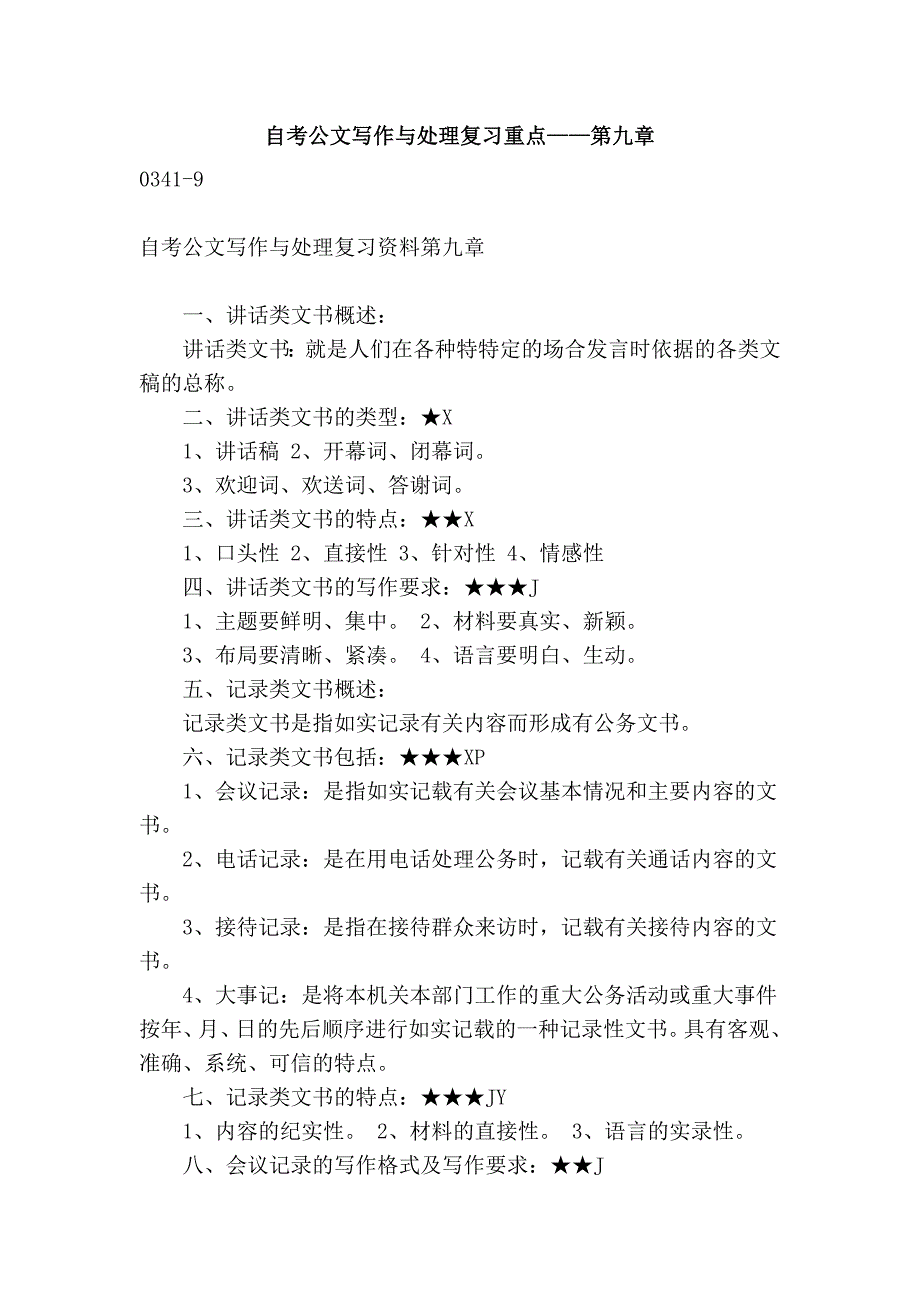 自考公文写作与处理复习重点——第九章

0341-9

自考公文写作与处理复习资料第九章

一、讲话类文书概述：

讲话类文书：就是人们在各种特特定的场合发言时依据的各类文稿的总称。

二、讲话类文书的类型：★X

1、讲话稿 2、开幕词、闭幕词。

3、欢迎词、欢送词、答谢词。

三、讲话类文书的特点：★★X

1、口头性 2、直接性 3、针对性 4、情感性

四、讲话类文书的写作要求：★★★J

1、主题要鲜明、集中。 2、材料要真实、新颖。

3、布局要清晰、紧凑。 4、语言要明白、生动。

五、记录类文书概述：

记录类文书是指如实记录有关内容而形成有公务文书。

六、记录类文书包括：★★★XP

1、会议记录：是指如实记载有关会议基本情况和主要内容的文书。

2、电话记录：是在用电话处理公务时，记载有关通话内容的文书。

3、接待记录：是指在接待群众来访时，记载有关接待内容的文书。

4、大事记：是将本机关本部门工作的重大公务活动或重大事件按年、月、日的先后顺序进行如实记载的一种记录性文书。具有客观、准确、系统、可信的特点。

七、记录类文书的特点：★★★JY

1、内容的纪实性。 2、材料的直接性。 3、语言的实录性。

八、会议记录的写作格式及写作要求：★★J